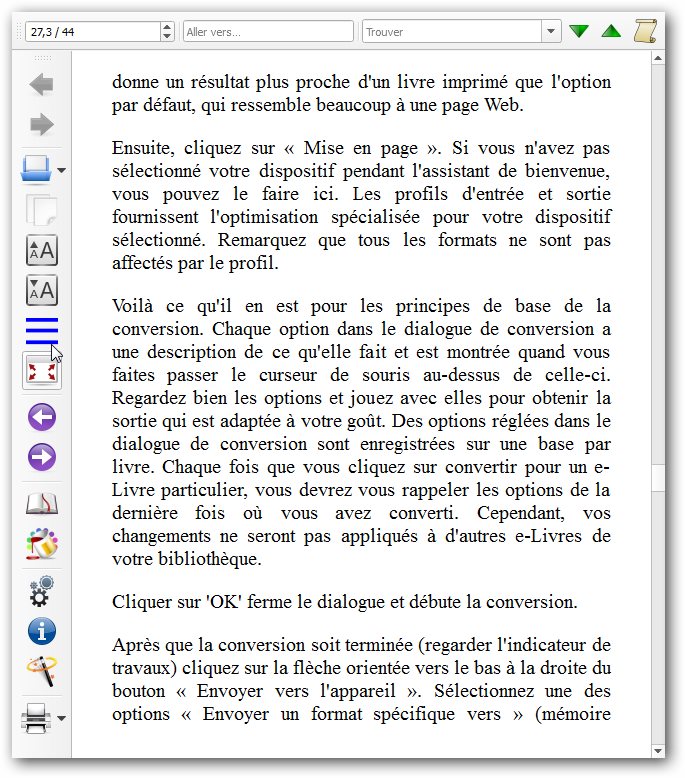 27,3 / 44

Aller vers...

Trouver

donne un résultat plus proche d'un livre imprimé que l'option par défaut, qui ressemble beaucoup à une page Web.

Ensuite, cliquez sur « Mise en page ». Si vous n'avez pas sélectionné votre dispositif pendant l'assistant de bienvenue, vous pouvez le faire ici. Les profils d'entrée et sortie fournissent l'optimisation spécialisée pour votre dispositif sélectionné. Remarquez que tous les formats ne sont pas affectés par le profil.

Voilà ce qu'il en est pour les principes de base de la conversion. Chaque option dans le dialogue de conversion a une description de ce qu'elle fait et est montrée quand vous faites passer le curseur de souris au-dessus de celle-ci. Regardez bien les options et jouez avec elles pour obtenir la sortie qui est adaptée à votre goût. Des options réglées dans le dialogue de conversion sont enregistrées sur une base par livre. Chaque fois que vous cliquez sur convertir pour un e-Livre particulier, vous devrez vous rappeler les options de la dernière fois où vous avez converti. Cependant, vos changements ne seront pas appliqués à d'autres e-Livres de votre bibliothèque.

Cliquer sur 'OK' ferme le dialogue et débute la conversion.

Après que la conversion soit terminée (regarder l'indicateur de travaux) cliquez sur la flèche orientée vers le bas à la droite du bouton « Envoyer vers l'appareil ». Sélectionnez une des options « Envoyer un format spécifique vers » (mémoire